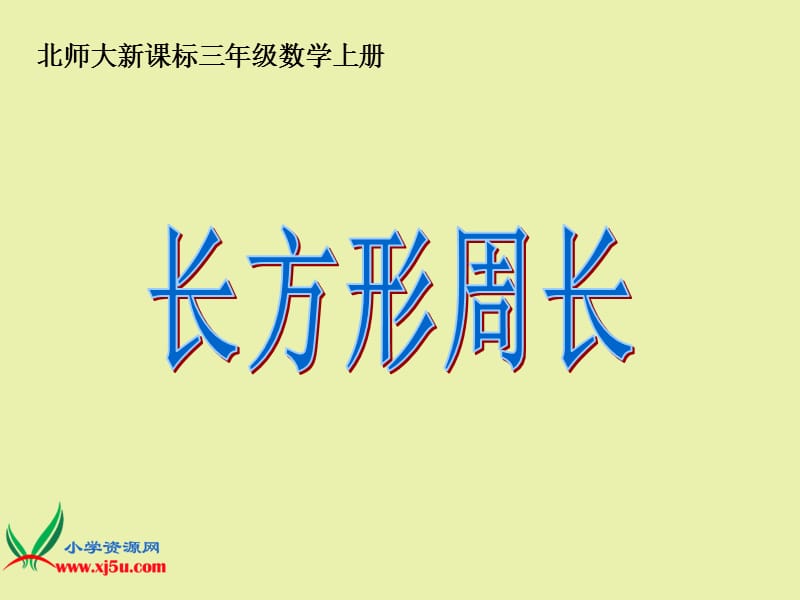 北师大新课标三年级数学上册

长方形周长

小学资源网
www.xj5u.com